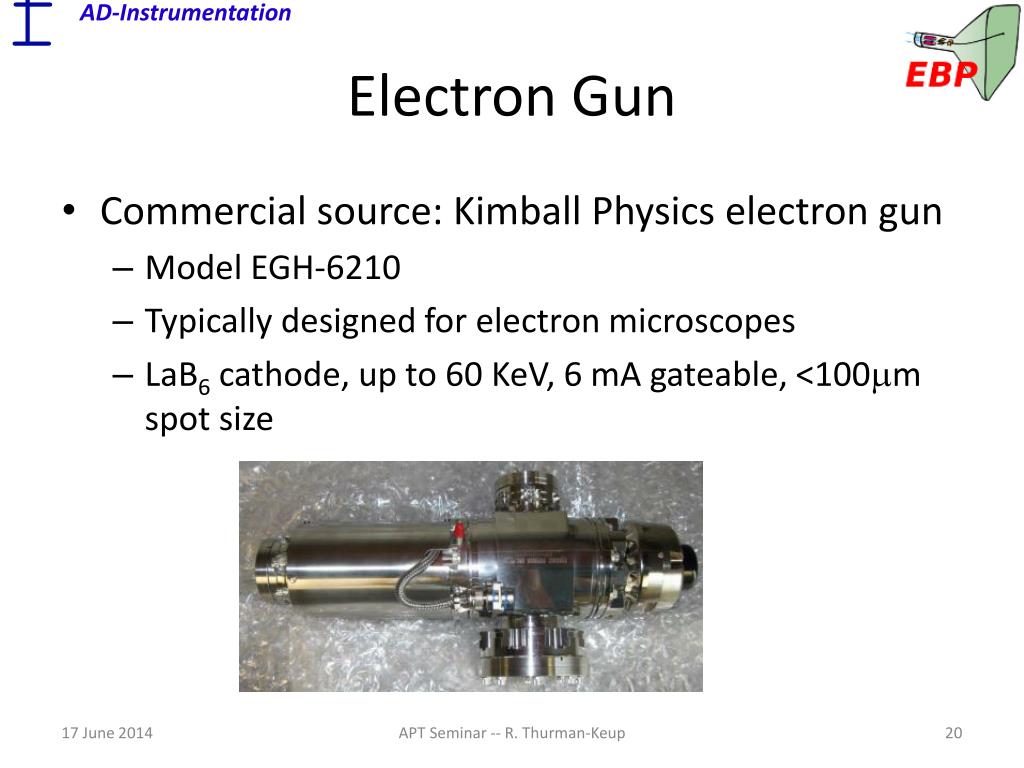 AD-Instrumentation

EBP

Electron Gun

• Commercial source: Kimball Physics electron gun
– Model EGH-6210
– Typically designed for electron microscopes
– $LaB_6$ cathode, up to 60 KeV, 6 mA gateable, <100$\mu$m spot size

17 June 2014

APT Seminar -- R. Thurman-Keup

20